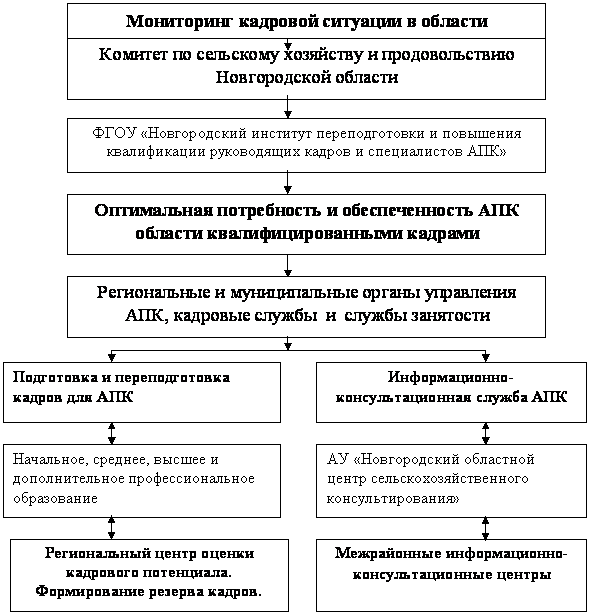 Мониторинг кадровой ситуации в области

Комитет по сельскому хозяйству и продовольствию Новгородской области

ФГОУ «Новгородский институт переподготовки и повышения квалификации руководящих кадров и специалистов АПК»

Оптимальная потребность и обеспеченность АПК области квалифицированными кадрами

Региональные и муниципальные органы управления АПК, кадровые службы и службы занятости

Подготовка и переподготовка кадров для АПК

Начальное, среднее, высшее и дополнительное профессиональное образование

Региональный центр оценки кадрового потенциала. Формирование резерва кадров.

Информационно-консультационная служба АПК

АУ «Новгородский областной центр сельскохозяйственного консультирования»

Межрайонные информационно-консультационные центры